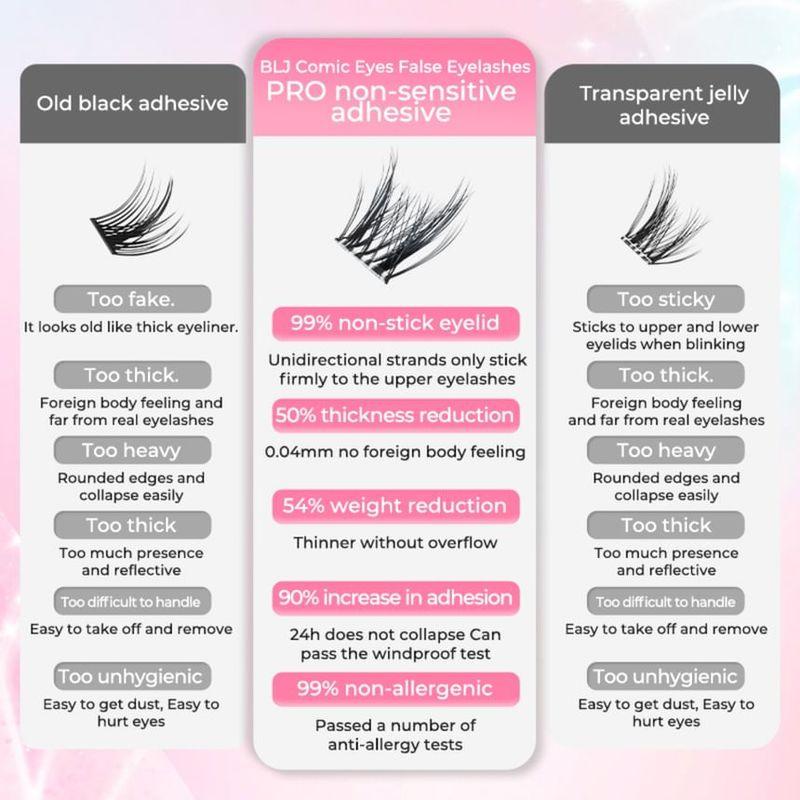 Old black adhesive

Too fake.

It looks old like thick eyeliner.

Too thick.

Foreign body feeling and far from real eyelashes

Too heavy

Rounded edges and collapse easily

Too thick

Too much presence and reflective

Too difficult to handle

Easy to take off and remove

Too unhygienic

Easy to get dust, Easy to hurt eyes

BLJ Comic Eyes False Eyelashes
PRO non-sensitive adhesive

99% non-stick eyelid

Unidirectional strands only stick firmly to the upper eyelashes

50% thickness reduction

0.04mm no foreign body feeling

54% weight reduction

Thinner without overflow

90% increase in adhesion

24h does not collapse Can pass the windproof test

99% non-allergenic

Passed a number of anti-allergy tests

Transparent jelly adhesive

Too sticky

Sticks to upper and lower eyelids when blinking

Too thick.

Foreign body feeling and far from real eyelashes

Too heavy

Rounded edges and collapse easily

Too thick

Too much presence and reflective

Too difficult to handle

Easy to take off and remove

Too unhygienic

Easy to get dust, Easy to hurt eyes